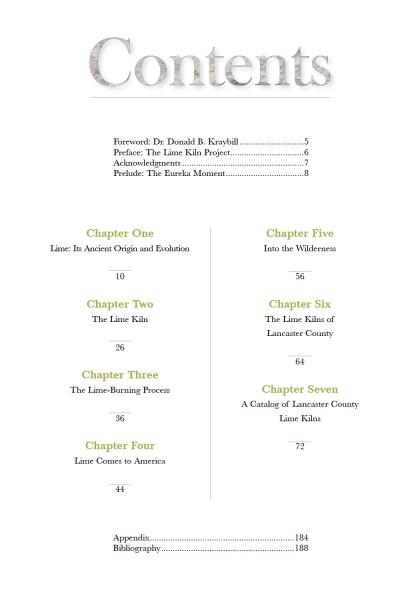 Contents

Foreword: Dr. Donald B. Kraybill 5
Preface: The Lime Kiln Project 6
Acknowledgments 7
Prelude: The Eureka Moment 8

Chapter One
Lime: Its Ancient Origin and Evolution
10

Chapter Two
The Lime Kiln
26

Chapter Three
The Lime-Burning Process
36

Chapter Four
Lime Comes to America
44

Chapter Five
Into the Wilderness
56

Chapter Six
The Lime Kilns of Lancaster County
64

Chapter Seven
A Catalog of Lancaster County Lime Kilns
72

Appendix 184
Bibliography 188